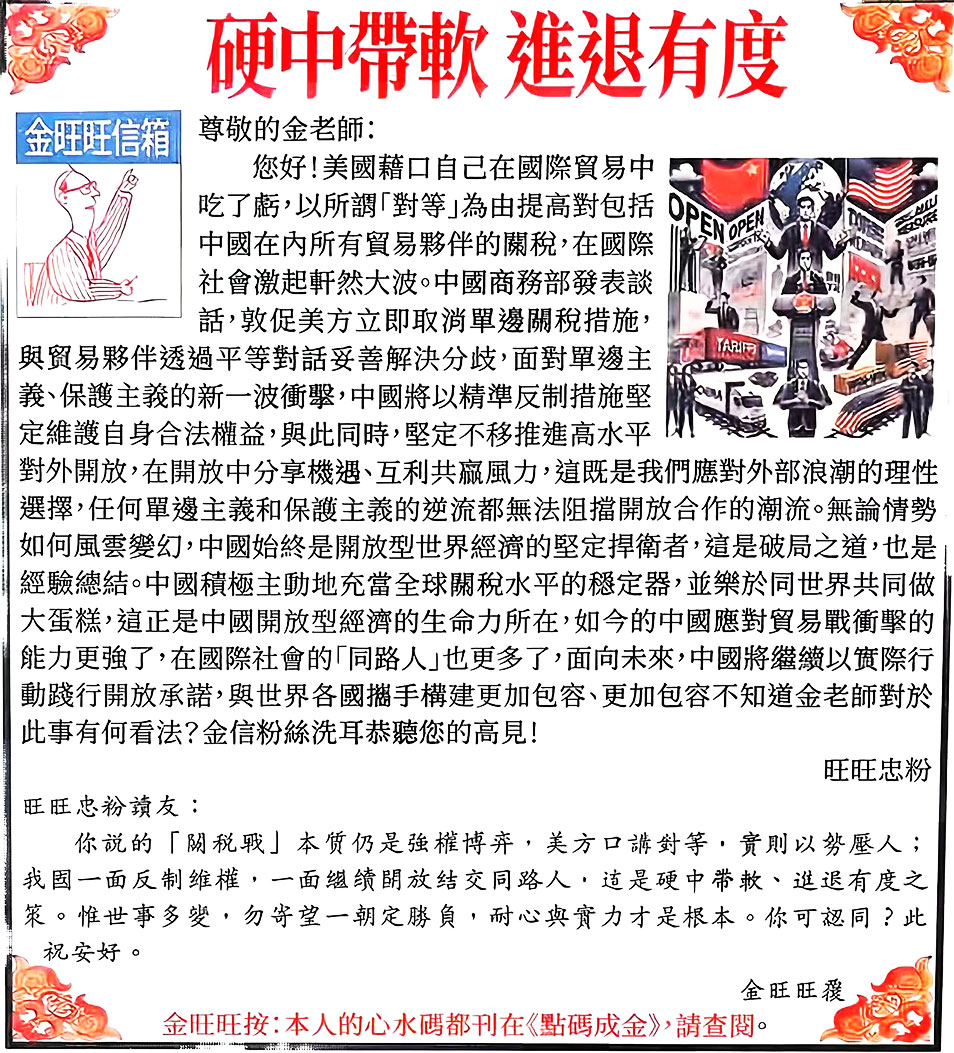 硬中帶軟 進退有度

金旺旺信箱

尊敬的金老師：

您好！美國藉口自己在國際貿易中吃了虧，以所謂「對等」為由提高對包括中國在內所有貿易夥伴的關稅，在國際社會激起軒然大波。中國商務部發表談話，敦促美方立即取消單邊關稅措施，與貿易夥伴透過平等對話妥善解決分歧，面對單邊主義、保護主義的新一波衝擊，中國將以精準反制措施堅定維護自身合法權益，與此同時，堅定不移推進高水平對外開放，在開放中分享機遇、互利共贏風力，這既是我們應對外部浪潮的理性選擇，任何單邊主義和保護主義的逆流都無法阻擋開放合作的潮流。無論情勢如何風雲變幻，中國始終是開放型世界經濟的堅定捍衛者，這是破局之道，也是經驗總結。中國積極主動地充當全球關稅水平的穩定器，並樂於同世界共同做大蛋糕，這正是中國開放型經濟的生命力所在，如今的中國應對貿易戰衝擊的能力更強了，在國際社會的「同路人」也更多了，面向未來，中國將繼續以實際行動踐行開放承諾，與世界各國攜手構建更加包容、更加包容不知道金老師對於此事有何看法？金信粉絲洗耳恭聽您的高見！

旺旺忠粉

OPEN OPEN TARIFF

旺旺忠粉讀友：

你說的「關稅戰」本質仍是強權博弈，美方口講對等，實則以勢壓人；我國一面反制維權，一面繼續開放結交同路人，這是硬中帶軟、進退有度之策。惟世事多變，勿寄望一朝定勝負，耐心與實力才是根本。你可認同？此祝安好。

金旺旺覆

金旺旺按：本人的心水碼都刊在《點碼成金》，請查閱。